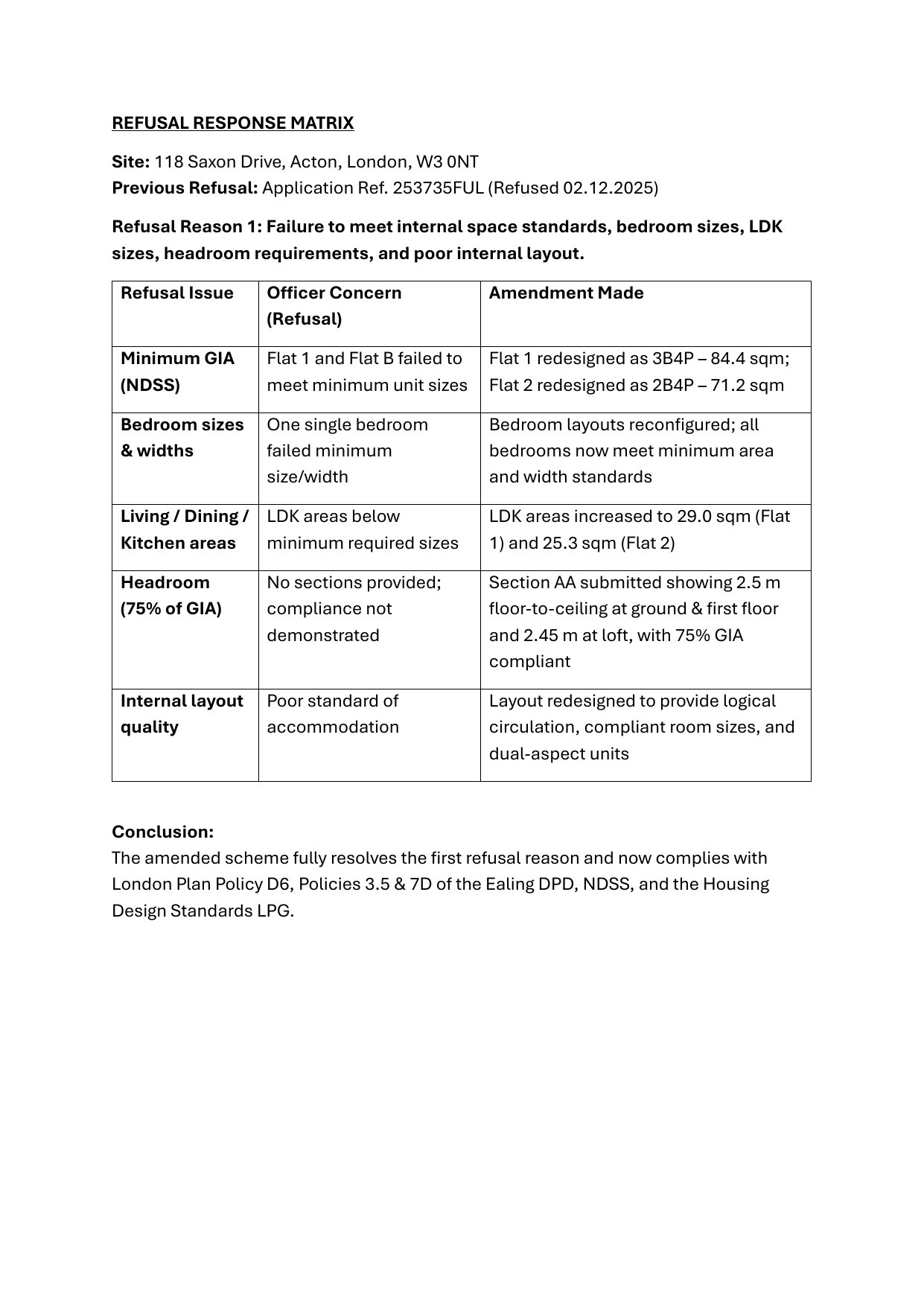 REFUSAL RESPONSE MATRIX

Site: 118 Saxon Drive, Acton, London, W3 0NT
Previous Refusal: Application Ref. 253735FUL (Refused 02.12.2025)

Refusal Reason 1: Failure to meet internal space standards, bedroom sizes, LDK sizes, headroom requirements, and poor internal layout.

| Refusal Issue | Officer Concern (Refusal) | Amendment Made |
|---|---|---|
| Minimum GIA (NDSS) | Flat 1 and Flat B failed to meet minimum unit sizes | Flat 1 redesigned as 3B4P – 84.4 sqm; Flat 2 redesigned as 2B4P – 71.2 sqm |
| Bedroom sizes & widths | One single bedroom failed minimum size/width | Bedroom layouts reconfigured; all bedrooms now meet minimum area and width standards |
| Living / Dining / Kitchen areas | LDK areas below minimum required sizes | LDK areas increased to 29.0 sqm (Flat 1) and 25.3 sqm (Flat 2) |
| Headroom (75% of GIA) | No sections provided; compliance not demonstrated | Section AA submitted showing 2.5 m floor-to-ceiling at ground & first floor and 2.45 m at loft, with 75% GIA compliant |
| Internal layout quality | Poor standard of accommodation | Layout redesigned to provide logical circulation, compliant room sizes, and dual-aspect units |

Conclusion:
The amended scheme fully resolves the first refusal reason and now complies with London Plan Policy D6, Policies 3.5 & 7D of the Ealing DPD, NDSS, and the Housing Design Standards LPG.